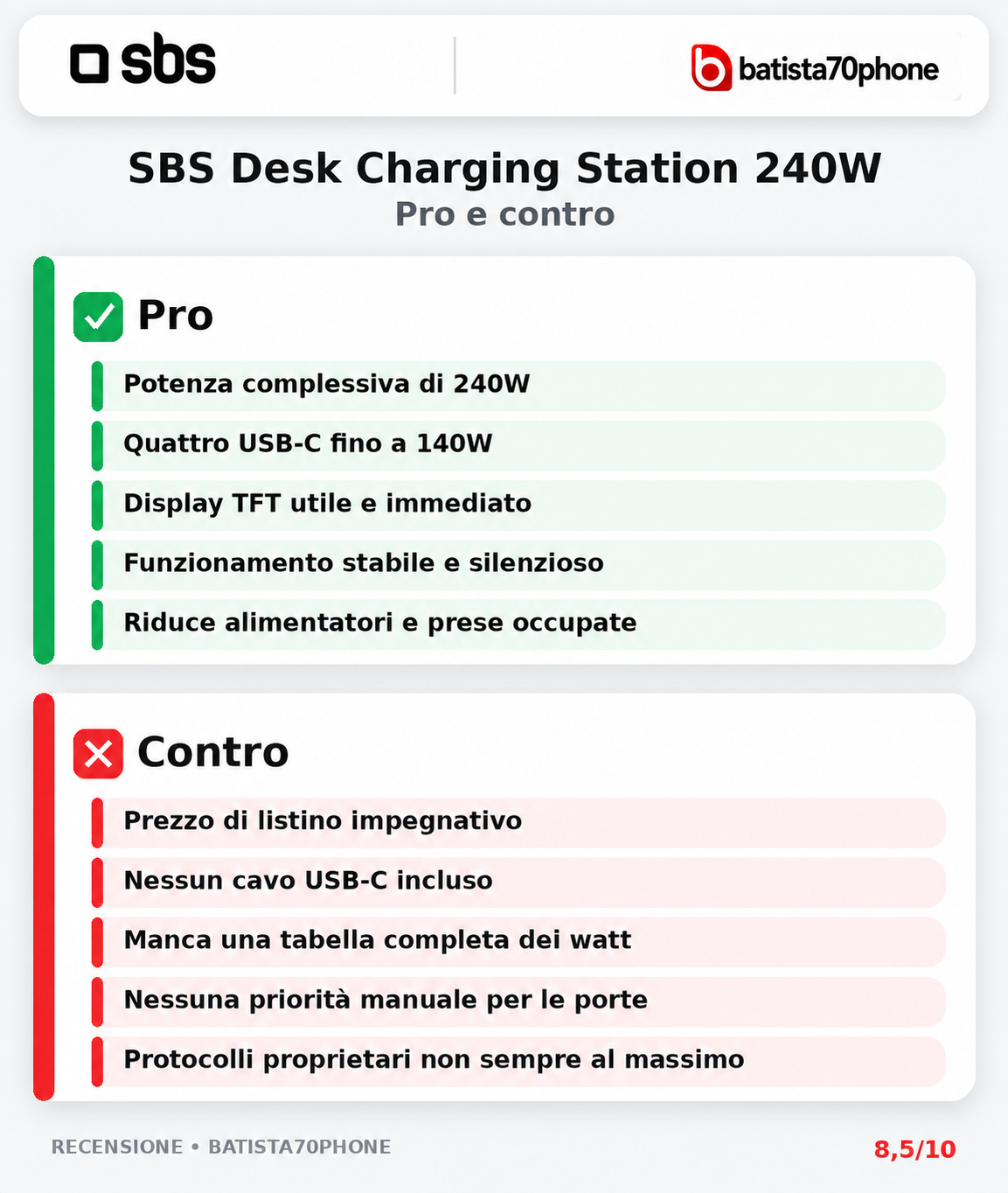 sbs

batista70phone

SBS Desk Charging Station 240W
Pro e contro

Pro

Potenza complessiva di 240W

Quattro USB-C fino a 140W

Display TFT utile e immediato

Funzionamento stabile e silenzioso

Riduce alimentatori e prese occupate

Contro

Prezzo di listino impegnativo

Nessun cavo USB-C incluso

Manca una tabella completa dei watt

Nessuna priorità manuale per le porte

Protocolli proprietari non sempre al massimo

RECENSIONE • BATISTA70PHONE

8,5/10